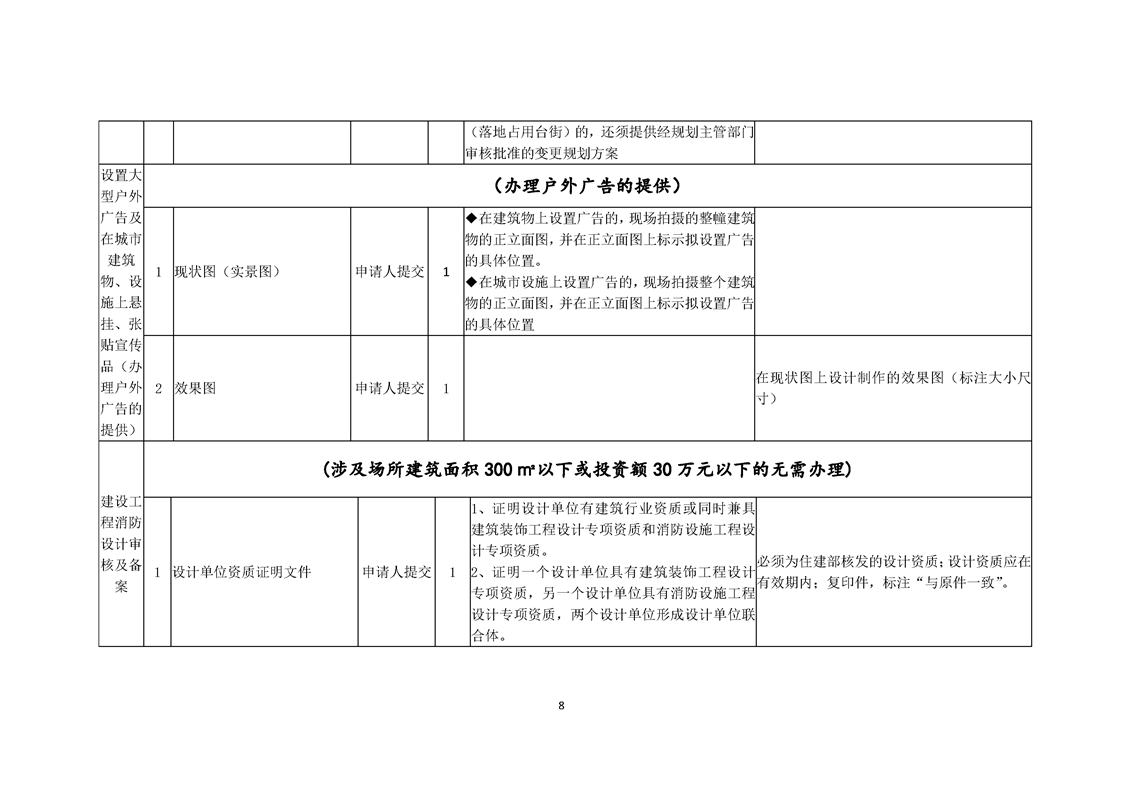 |  |  |  |  |  | （落地占用台街）的，还须提供经规划主管部门审核批准的变更规划方案 |  |
|---|---|---|---|---|---|---|
| 设置大型户外广告及在城市建筑物、设施上悬挂、张贴宣传品（办理户外广告的提供） | （办理户外广告的提供） |  |  |  |  |  |
|  | 1 | 现状图（实景图） | 申请人提交 | 1 | ◆在建筑物上设置广告的，现场拍摄的整幢建筑物的正立面图，并在正立面图上标示拟设置广告的具体位置。◆在城市设施上设置广告的，现场拍摄整个建筑物的正立面图，并在正立面图上标示拟设置广告的具体位置 |  |
|  | 2 | 效果图 | 申请人提交 | 1 |  | 在现状图上设计制作的效果图（标注大小尺寸） |
| 建设工程消防设计审核及备案 | （涉及场所建筑面积300㎡以下或投资额30万元以下的无需办理） |  |  |  |  |  |
|  | 1 | 设计单位资质证明文件 | 申请人提交 | 1 | 1、证明设计单位有建筑行业资质或同时兼具建筑装饰工程设计专项资质和消防设施工程设计专项资质。2、证明一个设计单位具有建筑装饰工程设计专项资质，另一个设计单位具有消防设施工程设计专项资质，两个设计单位形成设计单位联合体。 | 必须为住建部核发的设计资质；设计资质应在有效期内；复印件，标注“与原件一致”。 |

8